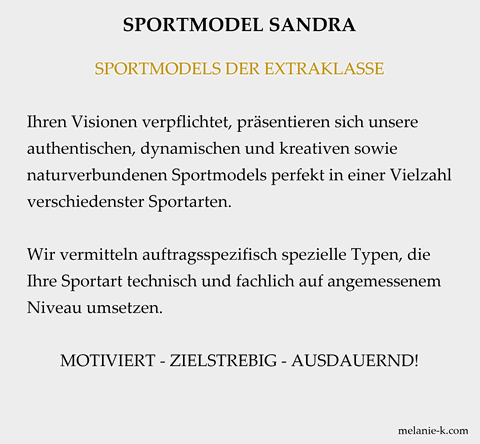 SPORTMODEL SANDRA

SPORTMODELS DER EXTRAKLASSE

Ihren Visionen verpflichtet, präsentieren sich unsere authentischen, dynamischen und kreativen sowie naturverbundenen Sportmodels perfekt in einer Vielzahl verschiedenster Sportarten.

Wir vermitteln auftragsspezifisch spezielle Typen, die Ihre Sportart technisch und fachlich auf angemessenem Niveau umsetzen.

MOTIVIERT - ZIELSTREBIG - AUSDAUERND!

melanie-k.com